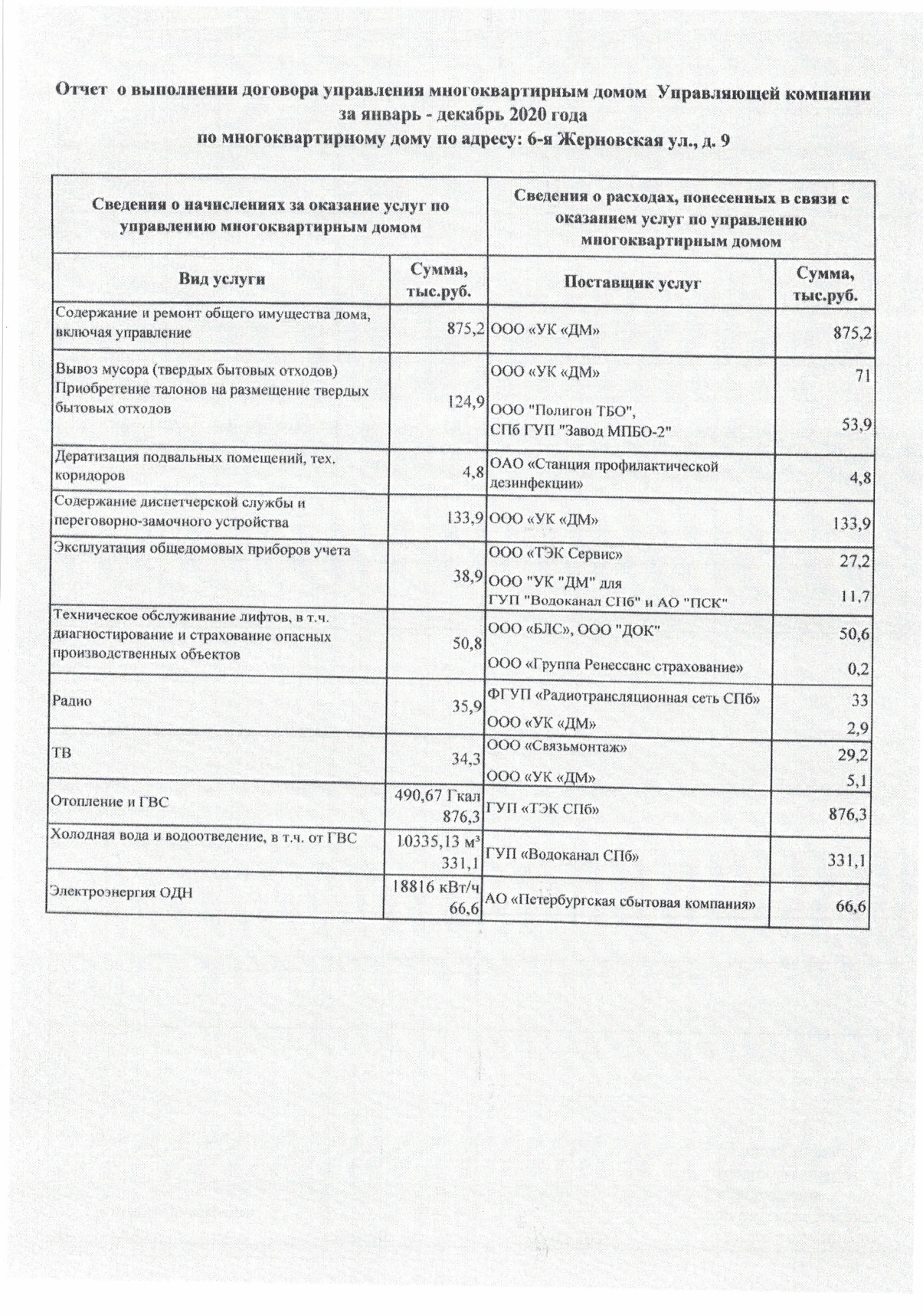 Отчет о выполнении договора управления многоквартирным домом Управляющей компании за январь - декабрь 2020 года по многоквартирному дому по адресу: 6-я Жерновская ул., д. 9

| Сведения о начислениях за оказание услуг по управлению многоквартирным домом | | Сведения о расходах, понесенных в связи с оказанием услуг по управлению многоквартирным домом | |
|---|---|---|---|
| Вид услуги | Сумма, тыс.руб. | Поставщик услуг | Сумма, тыс.руб. |
| Содержание и ремонт общего имущества дома, включая управление | 875,2 | ООО «УК «ДМ» | 875,2 |
| Вывоз мусора (твердых бытовых отходов) Приобретение талонов на размещение твердых бытовых отходов | 124,9 | ООО «УК «ДМ» | 71 |
| | | ООО "Полигон ТБО", СПб ГУП "Завод МПБО-2" | 53,9 |
| Дератизация подвальных помещений, тех. коридоров | 4,8 | ОАО «Станция профилактической дезинфекции» | 4,8 |
| Содержание диспетчерской службы и переговорно-замочного устройства | 133,9 | ООО «УК «ДМ» | 133,9 |
| Эксплуатация общедомовых приборов учета | 38,9 | ООО «ТЭК Сервис» | 27,2 |
| | | ООО "УК "ДМ" для ГУП "Водоканал СПб" и АО "ПСК" | 11,7 |
| Техническое обслуживание лифтов, в т.ч. диагностирование и страхование опасных производственных объектов | 50,8 | ООО «БЛС», ООО "ДОК" | 50,6 |
| | | ООО «Группа Ренессанс страхование» | 0,2 |
| Радио | 35,9 | ФГУП «Радиотрансляционная сеть СПб» | 33 |
| | | ООО «УК «ДМ» | 2,9 |
| ТВ | 34,3 | ООО «Связьмонтаж» | 29,2 |
| | | ООО «УК «ДМ» | 5,1 |
| Отопление и ГВС | 490,67 Гкал 876,3 | ГУП «ТЭК СПб» | 876,3 |
| Холодная вода и водоотведение, в т.ч. от ГВС | 10335,13 м³ 331,1 | ГУП «Водоканал СПб» | 331,1 |
| Электроэнергия ОДН | 18816 кВт/ч 66,6 | АО «Петербургская сбытовая компания» | 66,6 |